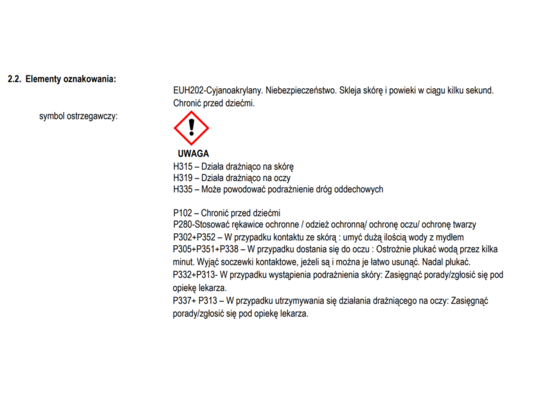 2.2. Elementy oznakowania:

EUH202-Cyjanoakrylany. Niebezpieczeństwo. Skleja skórę i powieki w ciągu kilku sekund. Chronić przed dziećmi.

symbol ostrzegawczy:

UWAGA

H315 – Działa drażniąco na skórę
H319 – Działa drażniąco na oczy
H335 – Może powodować podrażnienie dróg oddechowych

P102 – Chronić przed dziećmi
P280-Stosować rękawice ochronne / odzież ochronną/ ochronę oczu/ ochronę twarzy
P302+P352 – W przypadku kontaktu ze skórą : umyć dużą ilością wody z mydłem
P305+P351+P338 – W przypadku dostania się do oczu : Ostrożnie płukać wodą przez kilka minut. Wyjąć soczewki kontaktowe, jeżeli są i można je łatwo usunąć. Nadal płukać.
P332+P313- W przypadku wystąpienia podrażnienia skóry: Zasięgnąć porady/zgłosić się pod opiekę lekarza.
P337+ P313 – W przypadku utrzymywania się działania drażniącego na oczy: Zasięgnąć porady/zgłosić się pod opiekę lekarza.